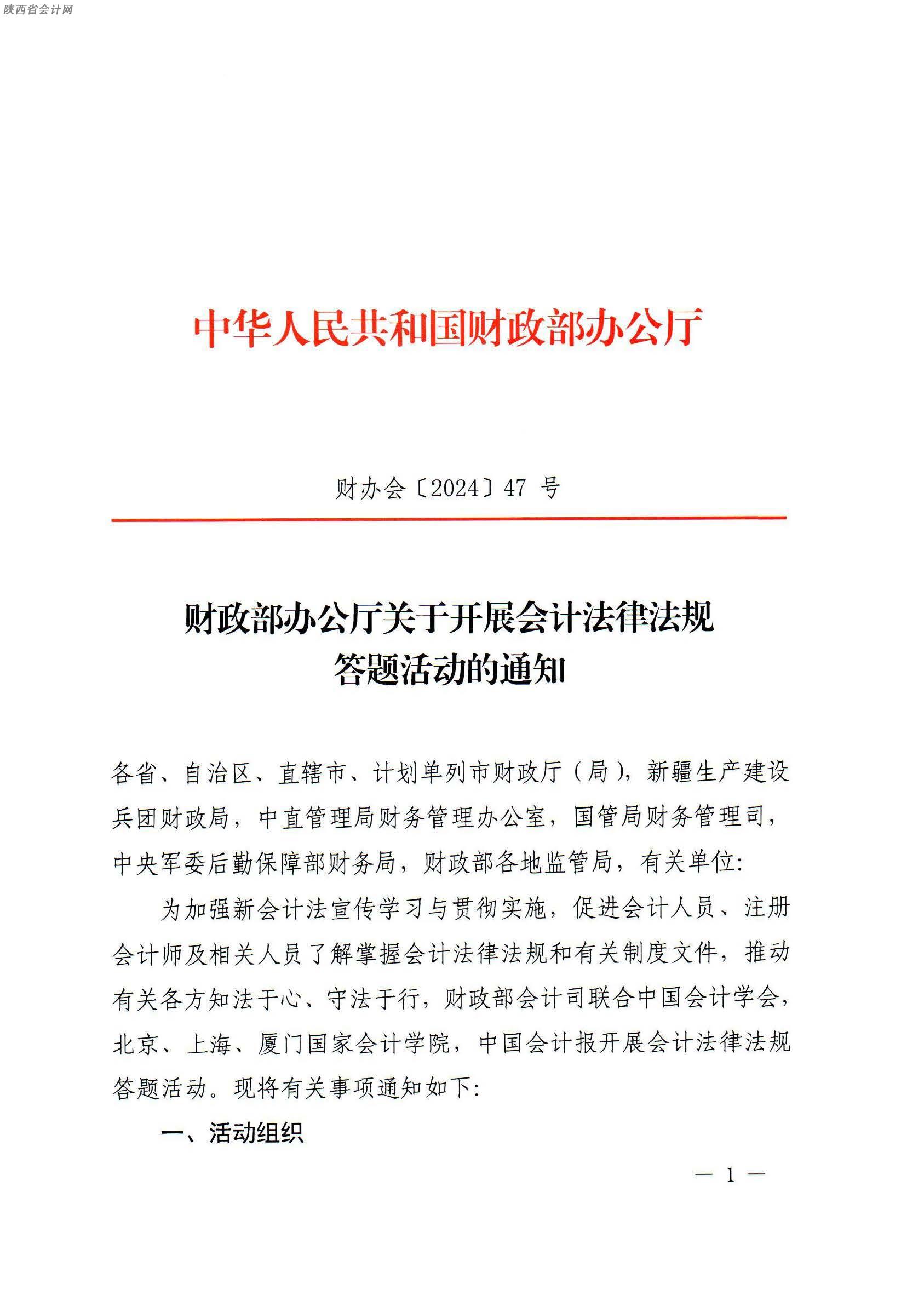 陕西省会计网

中华人民共和国财政部办公厅

财办会〔2024〕47 号

财政部办公厅关于开展会计法律法规答题活动的通知

各省、自治区、直辖市、计划单列市财政厅（局），新疆生产建设兵团财政局，中直管理局财务管理办公室，国管局财务管理司，中央军委后勤保障部财务局，财政部各地监管局，有关单位：

为加强新会计法宣传学习与贯彻实施，促进会计人员、注册会计师及相关人员了解掌握会计法律法规和有关制度文件，推动有关各方知法于心、守法于行，财政部会计司联合中国会计学会，北京、上海、厦门国家会计学院，中国会计报开展会计法律法规答题活动。现将有关事项通知如下：

一、活动组织

— 1 —